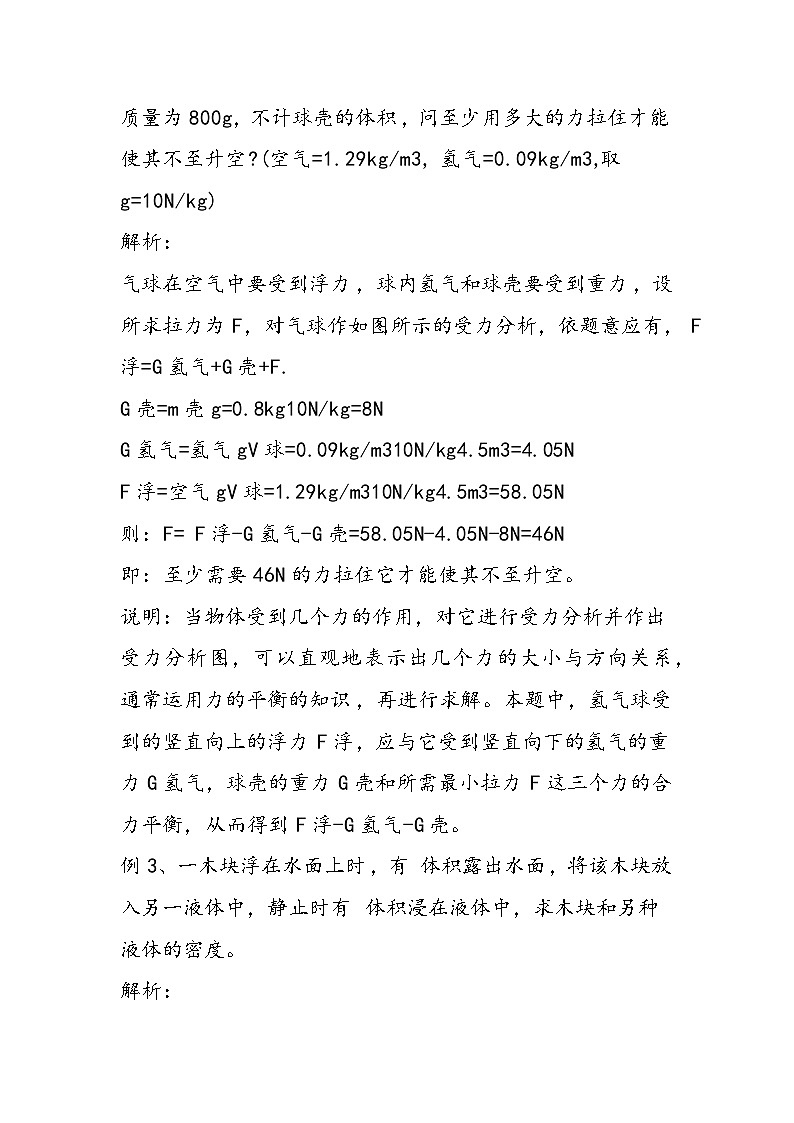 质量为800g，不计球壳的体积，问至少用多大的力拉住才能使其不至升空?(空气=1.29kg/m3，氢气=0.09kg/m3,取g=10N/kg)

解析：

气球在空气中要受到浮力，球内氢气和球壳要受到重力，设所求拉力为F，对气球作如图所示的受力分析，依题意应有， F浮=G氢气+G壳+F.

G壳=m壳g=0.8kg10N/kg=8N

G氢气=氢气gV球=0.09kg/m310N/kg4.5m3=4.05N

F浮=空气gV球=1.29kg/m310N/kg4.5m3=58.05N

则：F= F浮-G氢气-G壳=58.05N-4.05N-8N=46N

即：至少需要46N的力拉住它才能使其不至升空。

说明：当物体受到几个力的作用，对它进行受力分析并作出受力分析图，可以直观地表示出几个力的大小与方向关系，通常运用力的平衡的知识，再进行求解。本题中，氢气球受到的竖直向上的浮力F浮，应与它受到竖直向下的氢气的重力G氢气，球壳的重力G壳和所需最小拉力F这三个力的合力平衡，从而得到F浮-G氢气-G壳。

例3、一木块浮在水面上时，有 体积露出水面，将该木块放入另一液体中，静止时有 体积浸在液体中，求木块和另种液体的密度。

解析：